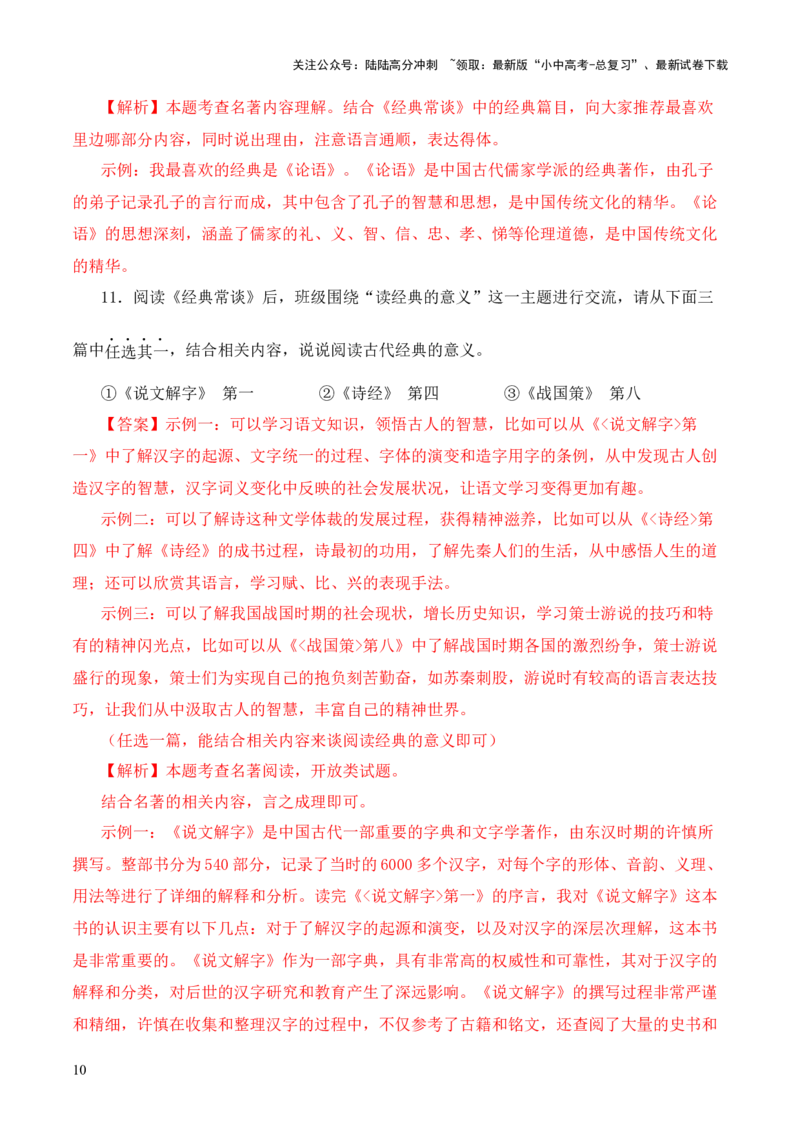 关注公众号：陆陆高分冲刺 ~领取：最新版“小中高考-总复习”、最新试卷下载

【解析】本题考查名著内容理解。结合《经典常谈》中的经典篇目，向大家推荐最喜欢里边哪部分内容，同时说出理由，注意语言通顺，表达得体。

示例：我最喜欢的经典是《论语》。《论语》是中国古代儒家学派的经典著作，由孔子的弟子记录孔子的言行而成，其中包含了孔子的智慧和思想，是中国传统文化的精华。《论语》的思想深刻，涵盖了儒家的礼、义、智、信、忠、孝、悌等伦理道德，是中国传统文化的精华。

11．阅读《经典常谈》后，班级围绕“读经典的意义”这一主题进行交流，请从下面三篇中任选其一，结合相关内容，说说阅读古代经典的意义。

①《说文解字》 第一 ②《诗经》 第四 ③《战国策》 第八

【答案】示例一：可以学习语文知识，领悟古人的智慧，比如可以从《<说文解字>第一》中了解汉字的起源、文字统一的过程、字体的演变和造字用字的条例，从中发现古人创造汉字的智慧，汉字词义变化中反映的社会发展状况，让语文学习变得更加有趣。

示例二：可以了解诗这种文学体裁的发展过程，获得精神滋养，比如可以从《<诗经>第四》中了解《诗经》的成书过程，诗最初的功用，了解先秦人们的生活，从中感悟人生的道理；还可以欣赏其语言，学习赋、比、兴的表现手法。

示例三：可以了解我国战国时期的社会现状，增长历史知识，学习策士游说的技巧和特有的精神闪光点，比如可以从《<战国策>第八》中了解战国时期各国的激烈纷争，策士游说盛行的现象，策士们为实现自己的抱负刻苦勤奋，如苏秦刺股，游说时有较高的语言表达技巧，让我们从中汲取古人的智慧，丰富自己的精神世界。

（任选一篇，能结合相关内容来谈阅读经典的意义即可）

【解析】本题考查名著阅读，开放类试题。

结合名著的相关内容，言之成理即可。

示例一：《说文解字》是中国古代一部重要的字典和文字学著作，由东汉时期的许慎所撰写。整部书分为540部分，记录了当时的6000多个汉字，对每个字的形体、音韵、义理、用法等进行了详细的解释和分析。读完《<说文解字>第一》的序言，我对《说文解字》这本书的认识主要有以下几点：对于了解汉字的起源和演变，以及对汉字的深层次理解，这本书是非常重要的。《说文解字》作为一部字典，具有非常高的权威性和可靠性，其对于汉字的解释和分类，对后世的汉字研究和教育产生了深远影响。《说文解字》的撰写过程非常严谨和精细，许慎在收集和整理汉字的过程中，不仅参考了古籍和铭文，还查阅了大量的史书和

10